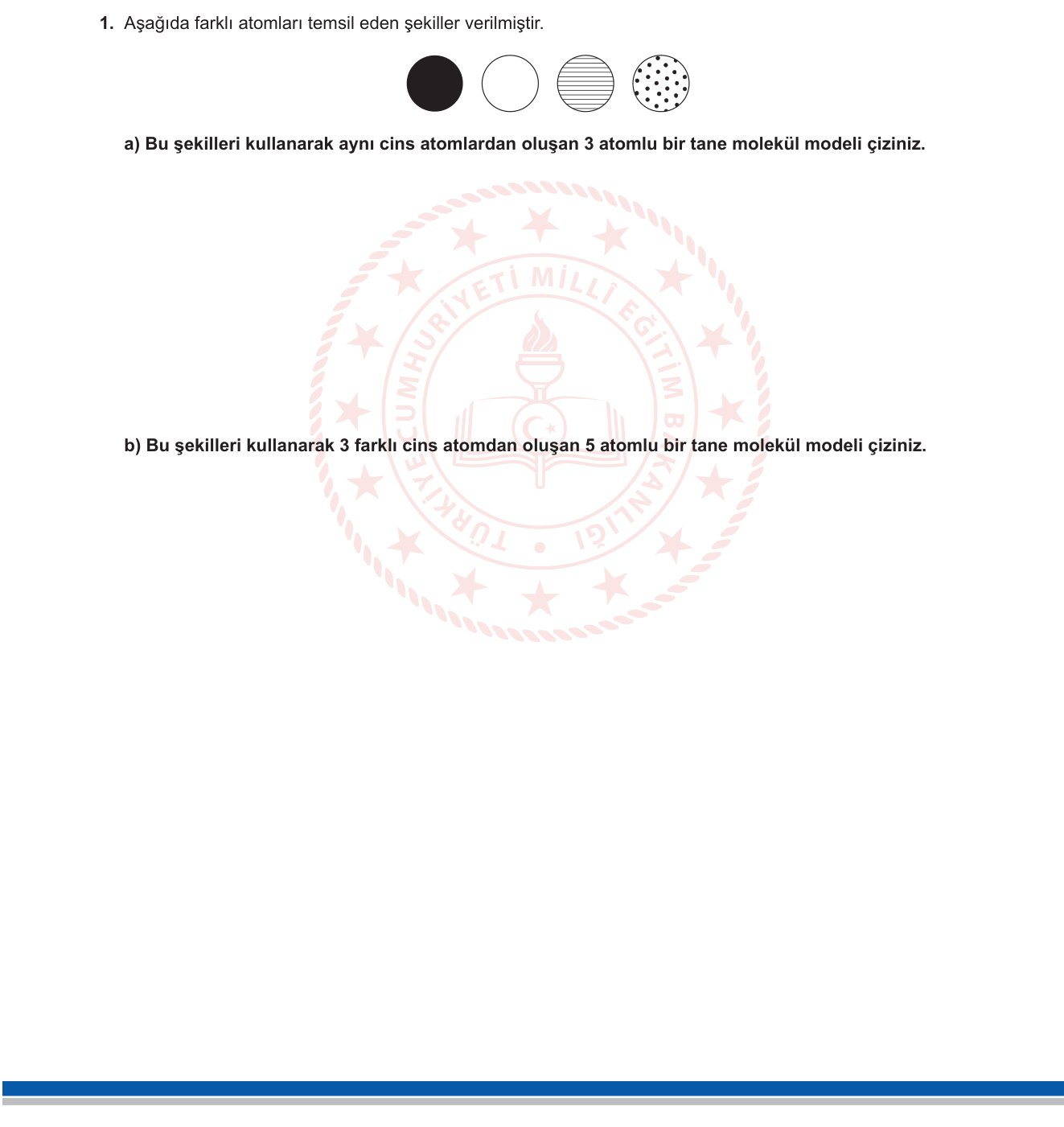 1. Aşağıda farklı atomları temsil eden şekiller verilmiştir.

a) Bu şekilleri kullanarak aynı cins atomlardan oluşan 3 atomlu bir tane molekül modeli çiziniz.

TÜRKİYE CUMHURİYETİ MİLLÎ EĞİTİM BAKANLIĞI

b) Bu şekilleri kullanarak 3 farklı cins atomdan oluşan 5 atomlu bir tane molekül modeli çiziniz.